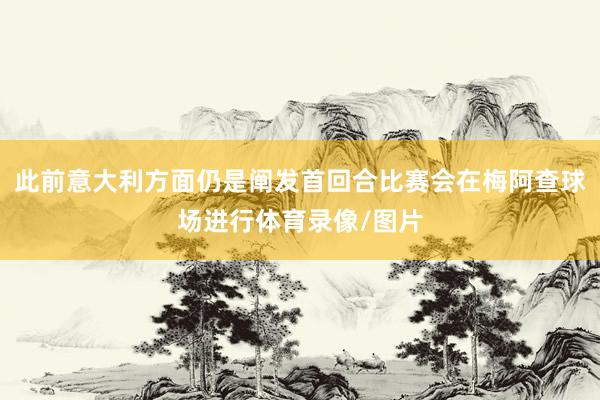 此前意大利方面仍是阐发首回合比赛会在梅阿查球场进行体育录像/图片